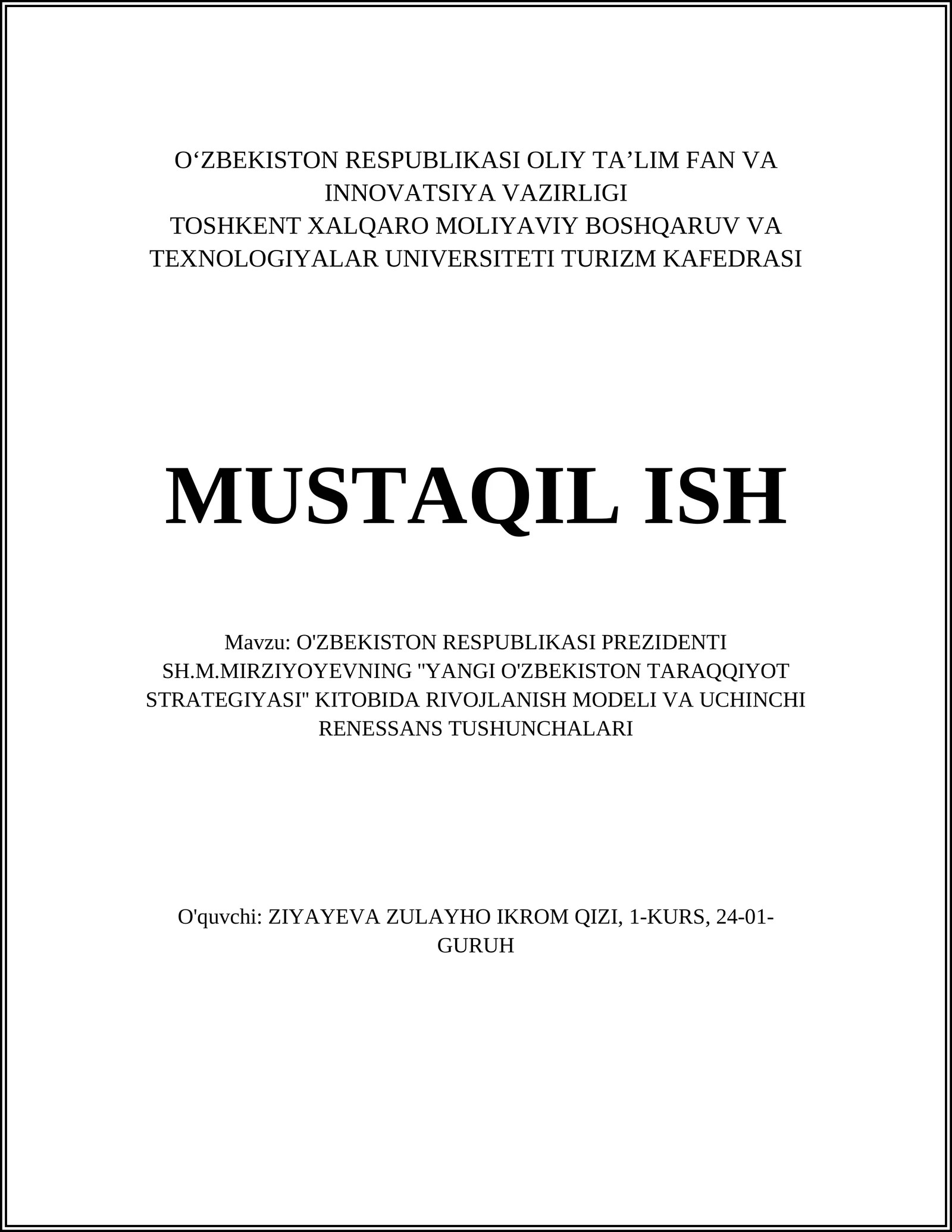 O‘ZBEKISTON RESPUBLIKASI OLIY TA’LIM FAN VA INNOVATSIYA VAZIRLIGI
TOSHKENT XALQARO MOLIYAVIY BOSHQARUV VA TEXNOLOGIYALAR UNIVERSITETI TURIZM KAFEDRASI

MUSTAQIL ISH

Mavzu: O'ZBEKISTON RESPUBLIKASI PREZIDENTI SH.M.MIRZIYOYEVNING "YANGI O'ZBEKISTON TARAQQIYOT STRATEGIYASI" KITOBIDA RIVOJLANISH MODELI VA UCHINCHI RENESSANS TUSHUNCHALARI

O'quvchi: ZIYAYEVA ZULAYHO IKROM QIZI, 1-KURS, 24-01-GURUH